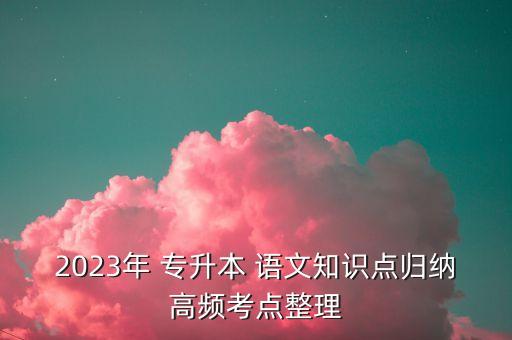 2023年 专升本 语文知识点归纳
高频考点整理